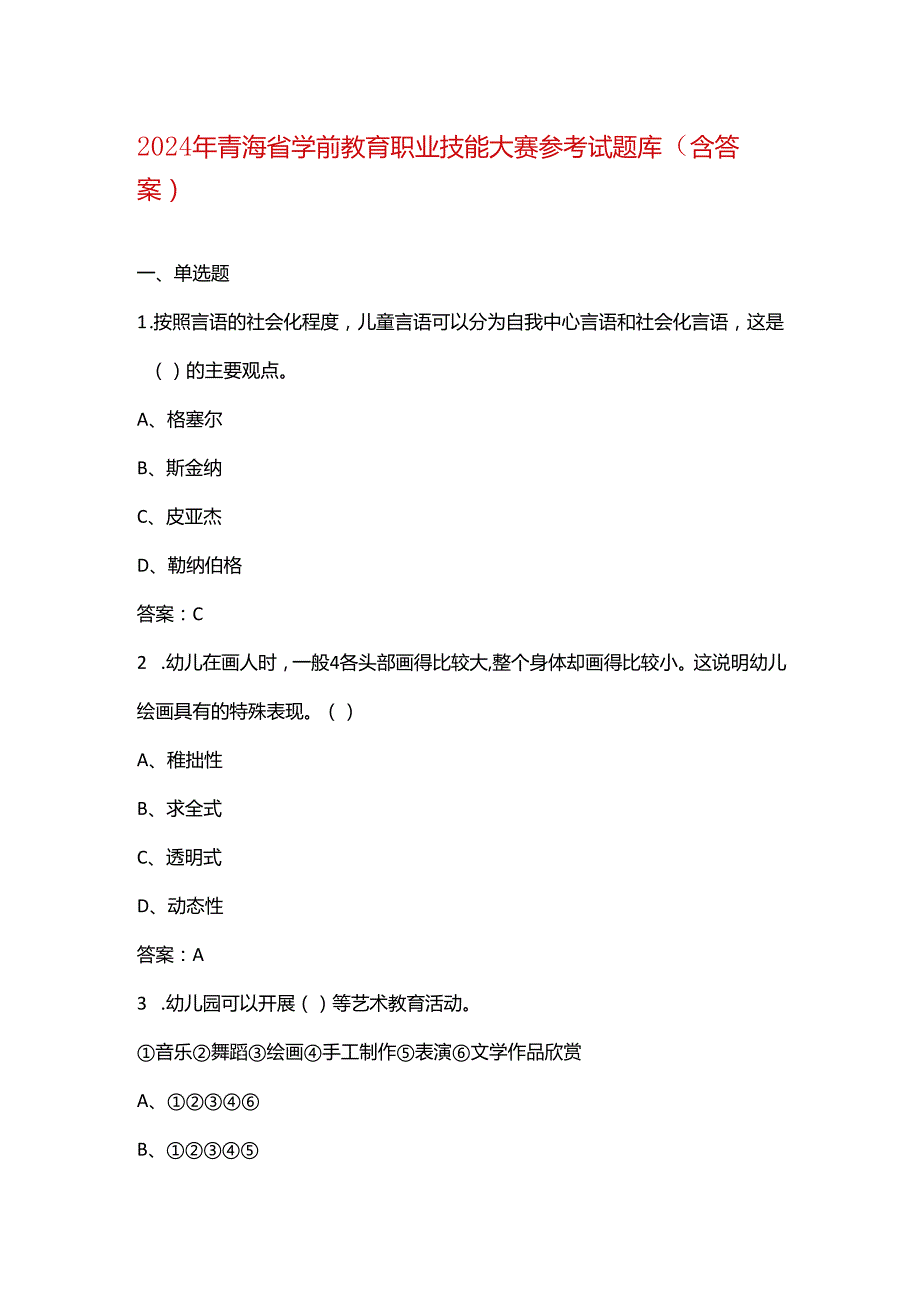 2024年青海省学前教育职业技能大赛参考试题库（含答案）

一、单选题

1.按照言语的社会化程度，儿童言语可以分为自我中心言语和社会化言语，这是（ ）的主要观点。

A、格塞尔

B、斯金纳

C、皮亚杰

D、勒纳伯格

答案：C

2 .幼儿在画人时，一般4各头部画得比较大,整个身体却画得比较小。这说明幼儿绘画具有的特殊表现。（ ）

A、稚拙性

B、求全式

C、透明式

D、动态性

答案：A

3 .幼儿园可以开展（ ）等艺术教育活动。

①音乐②舞蹈③绘画④手工制作⑤表演⑥文学作品欣赏

A、①②③④⑥

B、①②③④⑤